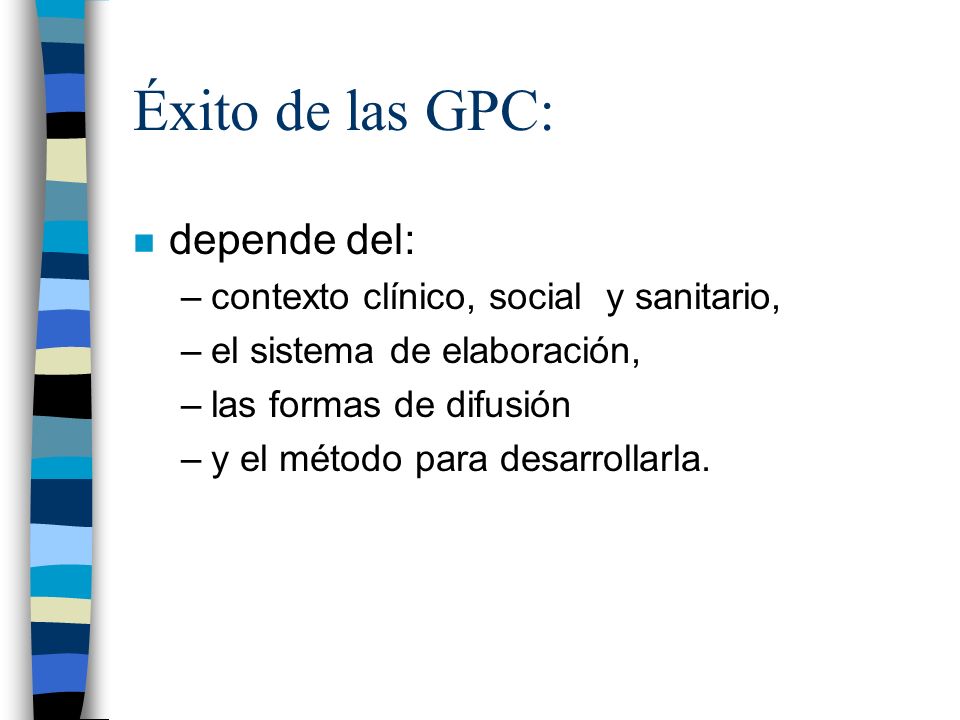 Éxito de las GPC:

depende del:
– contexto clínico, social y sanitario,
– el sistema de elaboración,
– las formas de difusión
– y el método para desarrollarla.